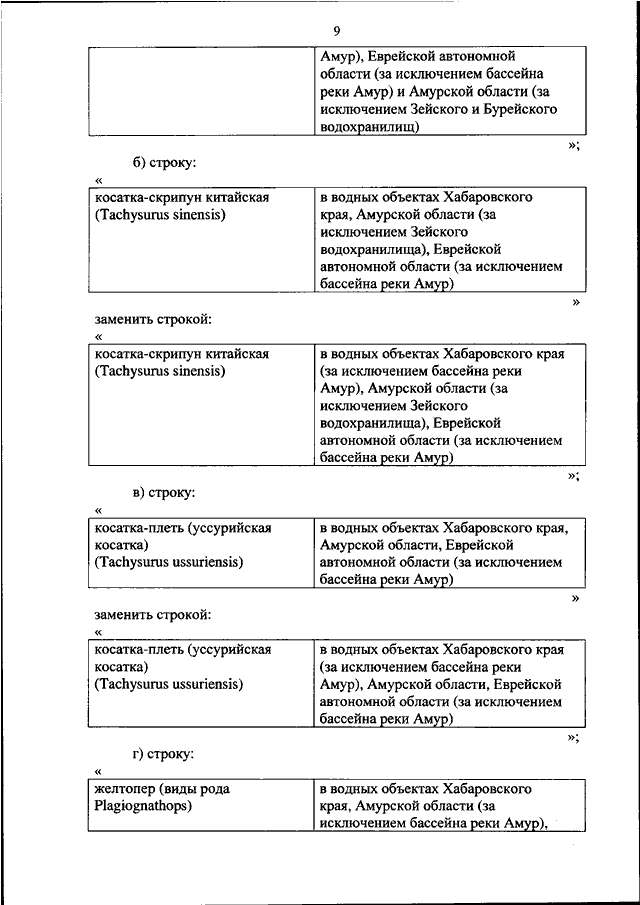 9

| | Амур), Еврейской автономной области (за исключением бассейна реки Амур) и Амурской области (за исключением Зейского и Бурейского водохранилищ) |
|---|---|

»;

б) строку:

«

| косатка-скрипун китайская (Tachysurus sinensis) | в водных объектах Хабаровского края, Амурской области (за исключением Зейского водохранилища), Еврейской автономной области (за исключением бассейна реки Амур) |
|---|---|

»

заменить строкой:

«

| косатка-скрипун китайская (Tachysurus sinensis) | в водных объектах Хабаровского края (за исключением бассейна реки Амур), Амурской области (за исключением Зейского водохранилища), Еврейской автономной области (за исключением бассейна реки Амур) |
|---|---|

»;

в) строку:

«

| косатка-плеть (уссурийская косатка) (Tachysurus ussuriensis) | в водных объектах Хабаровского края, Амурской области, Еврейской автономной области (за исключением бассейна реки Амур) |
|---|---|

»

заменить строкой:

«

| косатка-плеть (уссурийская косатка) (Tachysurus ussuriensis) | в водных объектах Хабаровского края (за исключением бассейна реки Амур), Амурской области, Еврейской автономной области (за исключением бассейна реки Амур) |
|---|---|

»;

г) строку:

«

| желтопер (виды рода Plagiognathops) | в водных объектах Хабаровского края, Амурской области (за исключением бассейна реки Амур), |
|---|---|